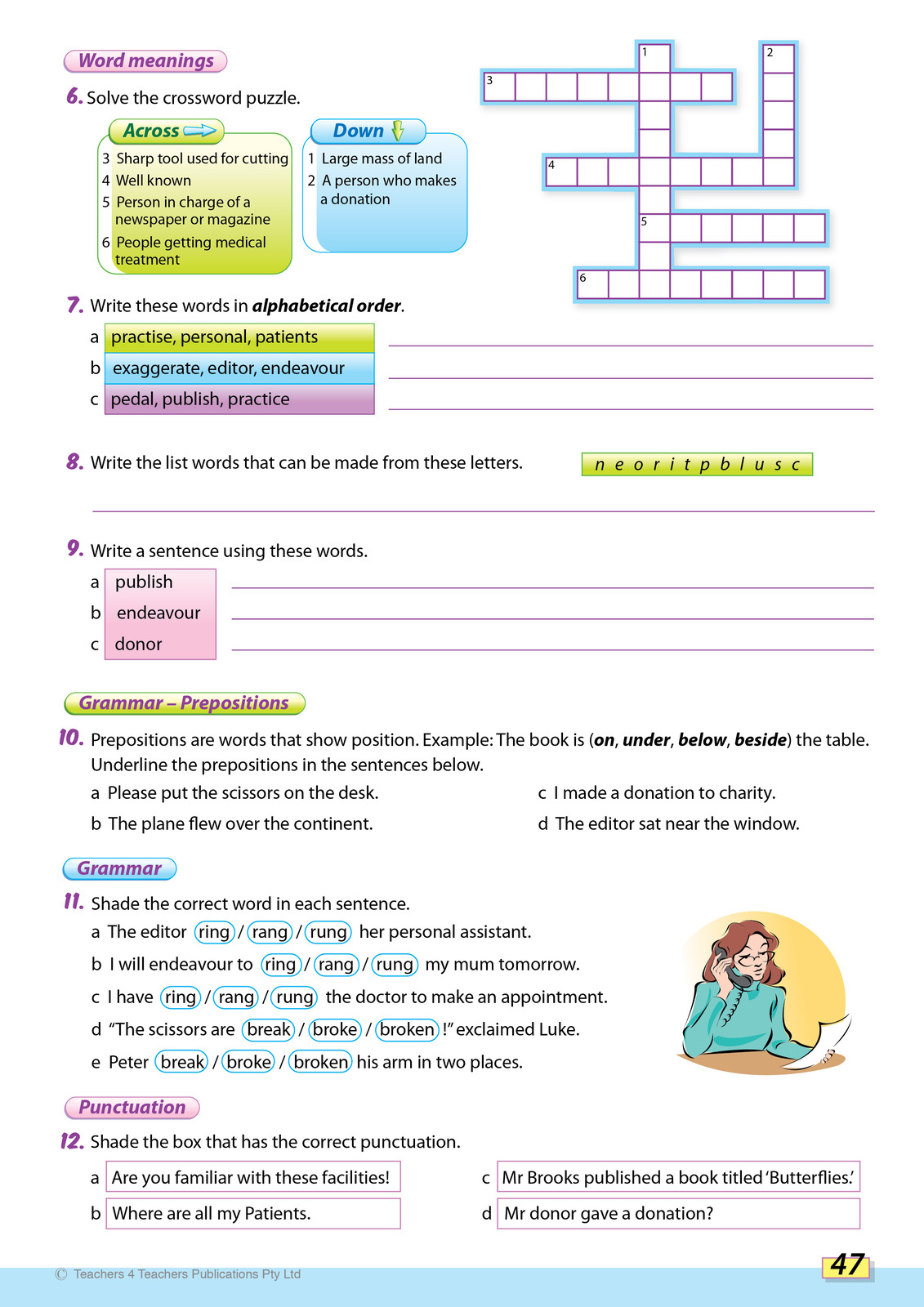 Word meanings

6. Solve the crossword puzzle.

Across
3 Sharp tool used for cutting
4 Well known
5 Person in charge of a newspaper or magazine
6 People getting medical treatment

Down
1 Large mass of land
2 A person who makes a donation

1
2
3
4
5
6

7. Write these words in alphabetical order.

a practise, personal, patients ____
b exaggerate, editor, endeavour ____
c pedal, publish, practice ____

8. Write the list words that can be made from these letters.

n e o r i t p b l u s c

____

9. Write a sentence using these words.

a publish ____
b endeavour ____
c donor ____

Grammar – Prepositions

10. Prepositions are words that show position. Example: The book is (on, under, below, beside) the table. Underline the prepositions in the sentences below.

a Please put the scissors on the desk.
b The plane flew over the continent.
c I made a donation to charity.
d The editor sat near the window.

Grammar

11. Shade the correct word in each sentence.

a The editor ring / rang / rung her personal assistant.
b I will endeavour to ring / rang / rung my mum tomorrow.
c I have ring / rang / rung the doctor to make an appointment.
d "The scissors are break / broke / broken !" exclaimed Luke.
e Peter break / broke / broken his arm in two places.

Punctuation

12. Shade the box that has the correct punctuation.

a Are you familiar with these facilities!
b Where are all my Patients.
c Mr Brooks published a book titled 'Butterflies.'
d Mr donor gave a donation?

© Teachers 4 Teachers Publications Pty Ltd

47